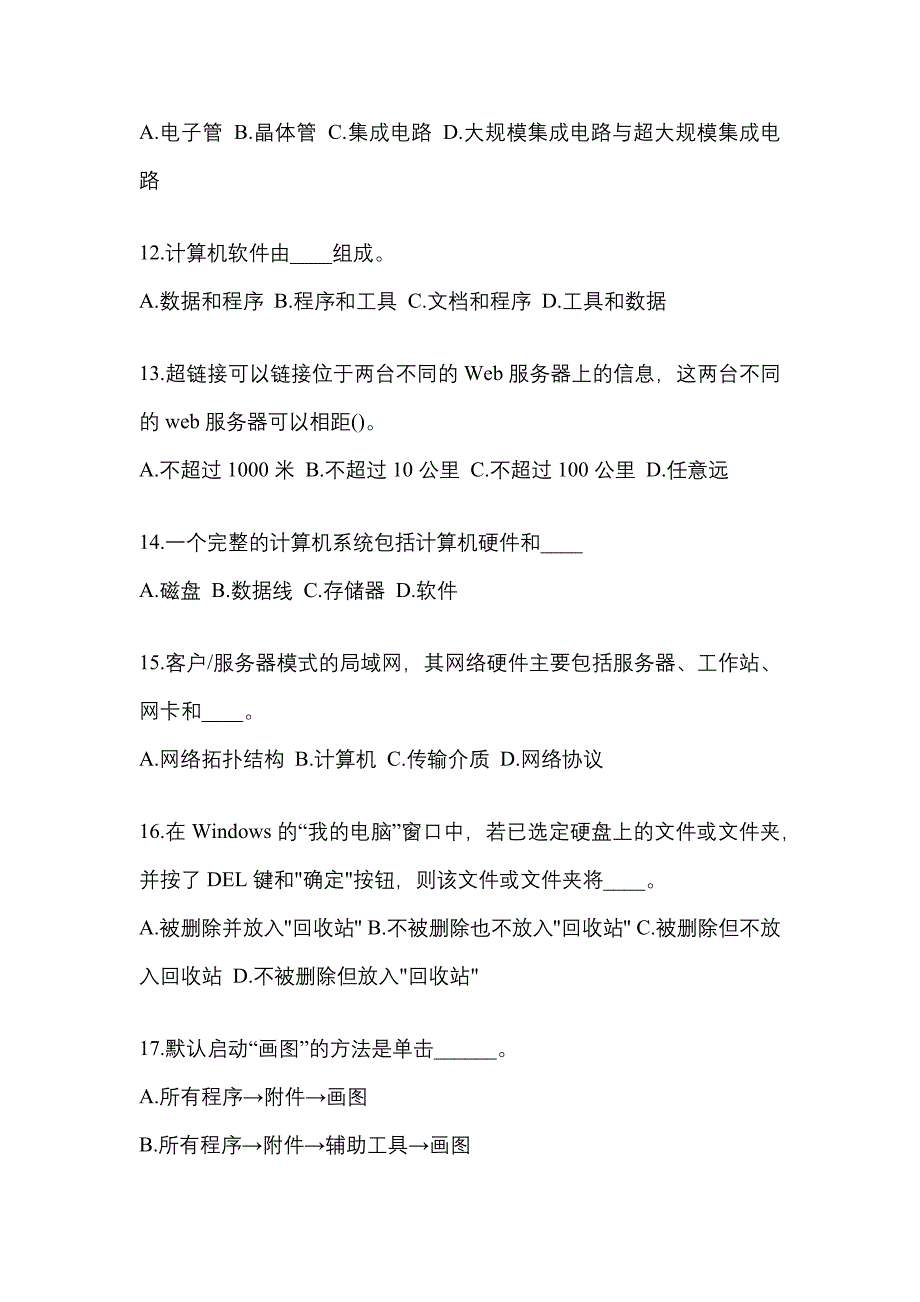 A.电子管 B.晶体管 C.集成电路 D.大规模集成电路与超大规模集成电路

12.计算机软件由____组成。

A.数据和程序 B.程序和工具 C.文档和程序 D.工具和数据

13.超链接可以链接位于两台不同的 Web 服务器上的信息，这两台不同的 web 服务器可以相距()。

A.不超过 1000 米 B.不超过 10 公里 C.不超过 100 公里 D.任意远

14.一个完整的计算机系统包括计算机硬件和____

A.磁盘 B.数据线 C.存储器 D.软件

15.客户/服务器模式的局域网，其网络硬件主要包括服务器、工作站、网卡和____。

A.网络拓扑结构 B.计算机 C.传输介质 D.网络协议

16.在 Windows 的“我的电脑”窗口中，若已选定硬盘上的文件或文件夹，并按了 DEL 键和"确定"按钮，则该文件或文件夹将____。

A.被删除并放入"回收站" B.不被删除也不放入"回收站" C.被删除但不放入回收站 D.不被删除但放入"回收站"

17.默认启动“画图”的方法是单击______。

A.所有程序→附件→画图

B.所有程序→附件→辅助工具→画图